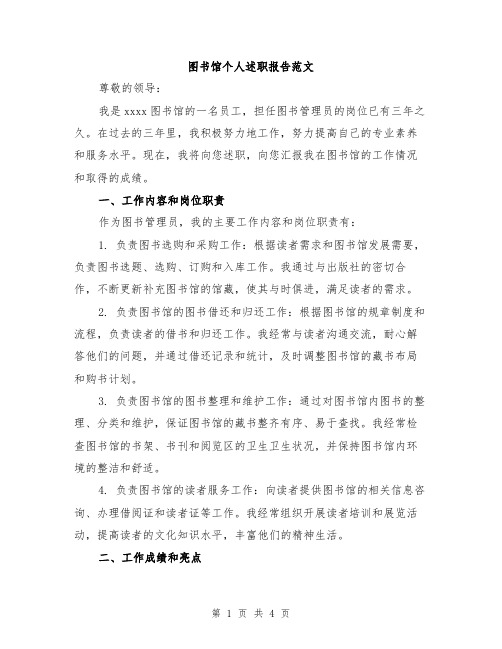 图书馆个人述职报告范文

尊敬的领导：

我是 xxxx 图书馆的一名员工，担任图书管理员的岗位已有三年之久。在过去的三年里，我积极努力地工作，努力提高自己的专业素养和服务水平。现在，我将向您述职，向您汇报我在图书馆的工作情况和取得的成绩。

一、工作内容和岗位职责

作为图书管理员，我的主要工作内容和岗位职责有：

1. 负责图书选购和采购工作：根据读者需求和图书馆发展需要，负责图书选题、选购、订购和入库工作。我通过与出版社的密切合作，不断更新补充图书馆的馆藏，使其与时俱进，满足读者的需求。

2. 负责图书馆的图书借还和归还工作：根据图书馆的规章制度和流程，负责读者的借书和归还工作。我经常与读者沟通交流，耐心解答他们的问题，并通过借还记录和统计，及时调整图书馆的藏书布局和购书计划。

3. 负责图书馆的图书整理和维护工作：通过对图书馆内图书的整理、分类和维护，保证图书馆的藏书整齐有序、易于查找。我经常检查图书馆的书架、书刊和阅览区的卫生卫生状况，并保持图书馆内环境的整洁和舒适。

4. 负责图书馆的读者服务工作：向读者提供图书馆的相关信息咨询、办理借阅证和读者证等工作。我经常组织开展读者培训和展览活动，提高读者的文化知识水平，丰富他们的精神生活。

二、工作成绩和亮点

第 1 页 共 4 页